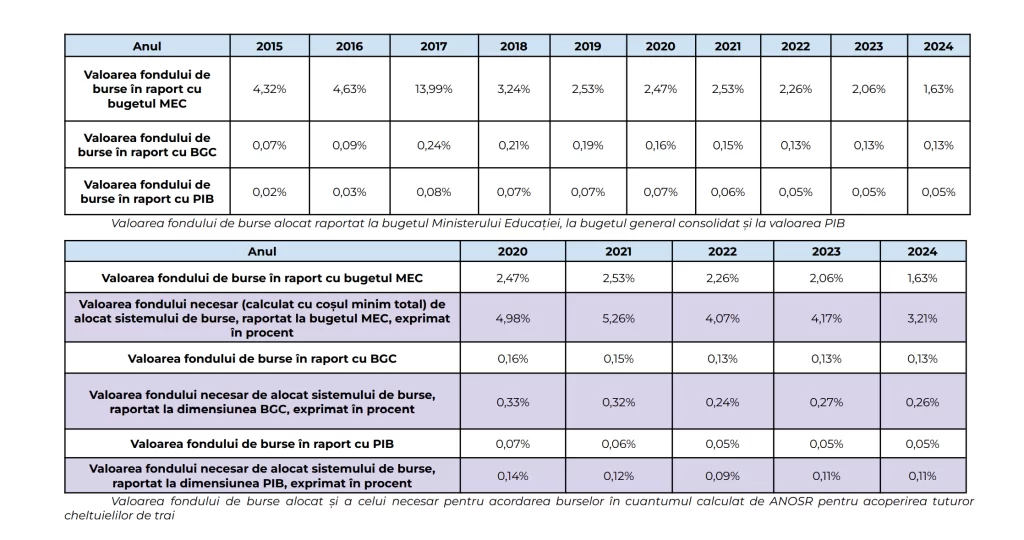 | Anul | 2015 | 2016 | 2017 | 2018 | 2019 | 2020 | 2021 | 2022 | 2023 | 2024 |
|---|---|---|---|---|---|---|---|---|---|---|
| Valoarea fondului de burse în raport cu bugetul MEC | 4,32% | 4,63% | 13,99% | 3,24% | 2,53% | 2,47% | 2,53% | 2,26% | 2,06% | 1,63% |
| Valoarea fondului de burse în raport cu BGC | 0,07% | 0,09% | 0,24% | 0,21% | 0,19% | 0,16% | 0,15% | 0,13% | 0,13% | 0,13% |
| Valoarea fondului de burse în raport cu PIB | 0,02% | 0,03% | 0,08% | 0,07% | 0,07% | 0,07% | 0,06% | 0,05% | 0,05% | 0,05% |

Valoarea fondului de burse alocat raportat la bugetul Ministerului Educației, la bugetul general consolidat și la valoarea PIB

| Anul | 2020 | 2021 | 2022 | 2023 | 2024 |
|---|---|---|---|---|---|
| Valoarea fondului de burse în raport cu bugetul MEC | 2,47% | 2,53% | 2,26% | 2,06% | 1,63% |
| Valoarea fondului necesar (calculat cu coșul minim total) de alocat sistemului de burse, raportat la bugetul MEC, exprimat în procent | 4,98% | 5,26% | 4,07% | 4,17% | 3,21% |
| Valoarea fondului de burse în raport cu BGC | 0,16% | 0,15% | 0,13% | 0,13% | 0,13% |
| Valoarea fondului necesar de alocat sistemului de burse, raportat la dimensiunea BGC, exprimat în procent | 0,33% | 0,32% | 0,24% | 0,27% | 0,26% |
| Valoarea fondului de burse în raport cu PIB | 0,07% | 0,06% | 0,05% | 0,05% | 0,05% |
| Valoarea fondului necesar de alocat sistemului de burse, raportat la dimensiunea PIB, exprimat în procent | 0,14% | 0,12% | 0,09% | 0,11% | 0,11% |

Valoarea fondului de burse alocat și a celui necesar pentru acordarea burselor în cuantumul calculat de ANOSR pentru acoperirea tuturor cheltuielilor de trai